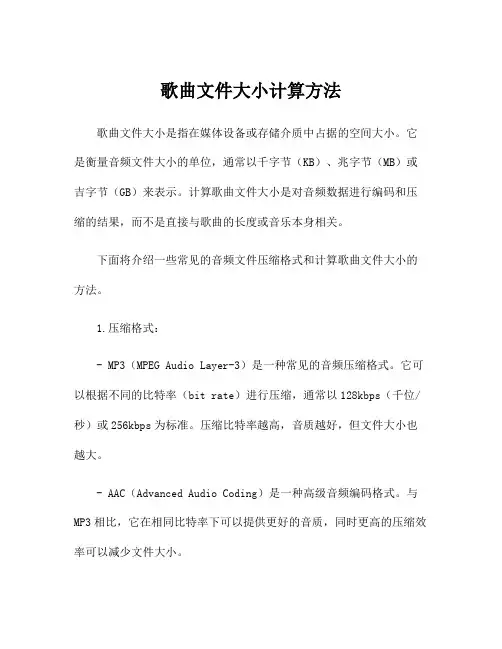 歌曲文件大小计算方法

歌曲文件大小是指在媒体设备或存储介质中占据的空间大小。它是衡量音频文件大小的单位，通常以千字节（KB）、兆字节（MB）或吉字节（GB）来表示。计算歌曲文件大小是对音频数据进行编码和压缩的结果，而不是直接与歌曲的长度或音乐本身相关。

下面将介绍一些常见的音频文件压缩格式和计算歌曲文件大小的方法。

1.压缩格式：

- MP3（MPEG Audio Layer-3）是一种常见的音频压缩格式。它可以根据不同的比特率（bit rate）进行压缩，通常以128kbps（千位/秒）或256kbps为标准。压缩比特率越高，音质越好，但文件大小也越大。

- AAC（Advanced Audio Coding）是一种高级音频编码格式。与MP3相比，它在相同比特率下可以提供更好的音质，同时更高的压缩效率可以减少文件大小。